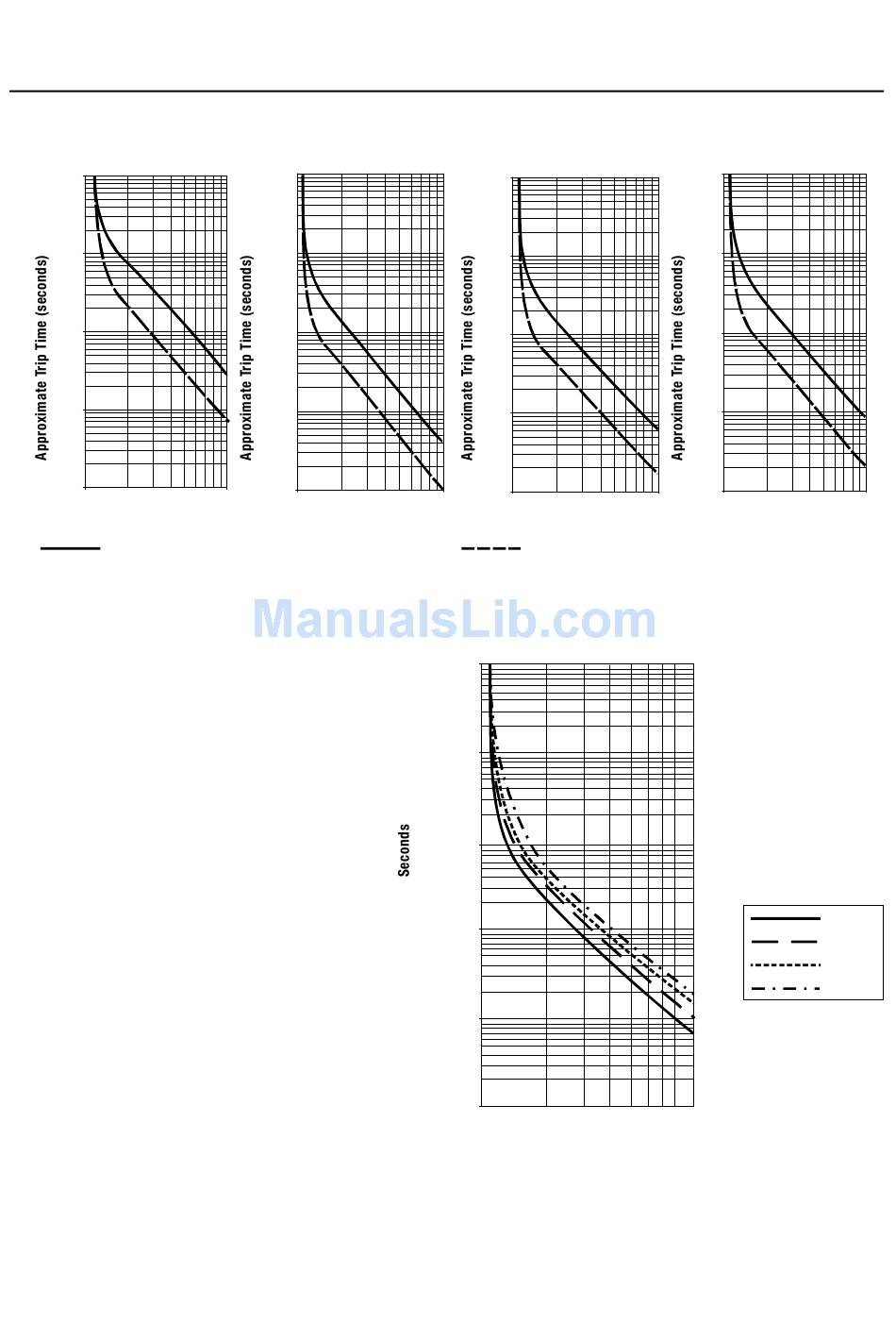 Approximate Trip Time (seconds)

Approximate Trip Time (seconds)

Approximate Trip Time (seconds)

Approximate Trip Time (seconds)

ManualsLib.com

Seconds